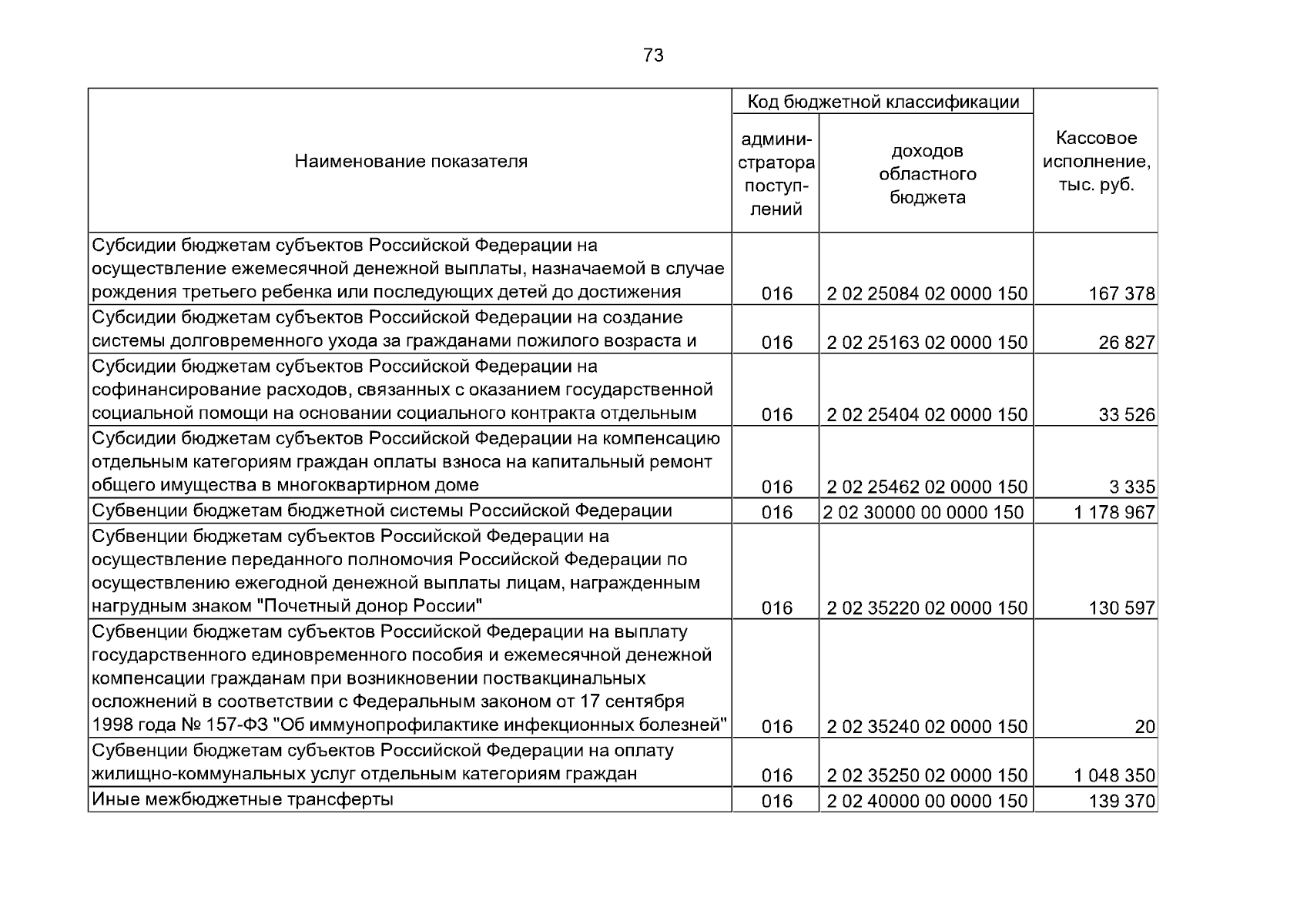 73

| Наименование показателя | Код бюджетной классификации: администратора поступлений | Код бюджетной классификации: доходов областного бюджета | Кассовое исполнение, тыс. руб. |
|---|---|---|---|
| Субсидии бюджетам субъектов Российской Федерации на осуществление ежемесячной денежной выплаты, назначаемой в случае рождения третьего ребенка или последующих детей до достижения | 016 | 2 02 25084 02 0000 150 | 167 378 |
| Субсидии бюджетам субъектов Российской Федерации на создание системы долговременного ухода за гражданами пожилого возраста и | 016 | 2 02 25163 02 0000 150 | 26 827 |
| Субсидии бюджетам субъектов Российской Федерации на софинансирование расходов, связанных с оказанием государственной социальной помощи на основании социального контракта отдельным | 016 | 2 02 25404 02 0000 150 | 33 526 |
| Субсидии бюджетам субъектов Российской Федерации на компенсацию отдельным категориям граждан оплаты взноса на капитальный ремонт общего имущества в многоквартирном доме | 016 | 2 02 25462 02 0000 150 | 3 335 |
| Субвенции бюджетам бюджетной системы Российской Федерации | 016 | 2 02 30000 00 0000 150 | 1 178 967 |
| Субвенции бюджетам субъектов Российской Федерации на осуществление переданного полномочия Российской Федерации по осуществлению ежегодной денежной выплаты лицам, награжденным нагрудным знаком "Почетный донор России" | 016 | 2 02 35220 02 0000 150 | 130 597 |
| Субвенции бюджетам субъектов Российской Федерации на выплату государственного единовременного пособия и ежемесячной денежной компенсации гражданам при возникновении поствакцинальных осложнений в соответствии с Федеральным законом от 17 сентября 1998 года № 157-ФЗ "Об иммунопрофилактике инфекционных болезней" | 016 | 2 02 35240 02 0000 150 | 20 |
| Субвенции бюджетам субъектов Российской Федерации на оплату жилищно-коммунальных услуг отдельным категориям граждан | 016 | 2 02 35250 02 0000 150 | 1 048 350 |
| Иные межбюджетные трансферты | 016 | 2 02 40000 00 0000 150 | 139 370 |